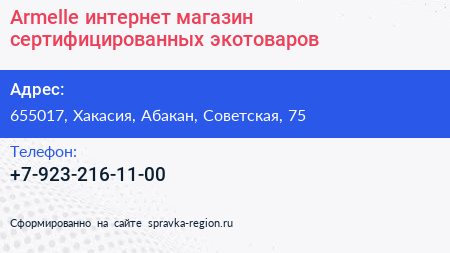 Armelle интернет магазин сертифицированных экотоваров

Адрес:

655017, Хакасия, Абакан, Советская, 75

Телефон:

+7-923-216-11-00

Сформированно на сайте spravka-region.ru